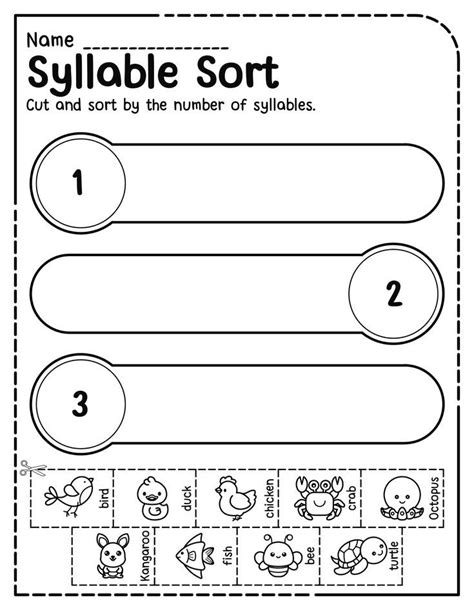 Name _______________

Syllable Sort

Cut and sort by the number of syllables.

1

2

3

bird

duck

chicken

crab

Octopus

Kangaroo

fish

bee

turtle